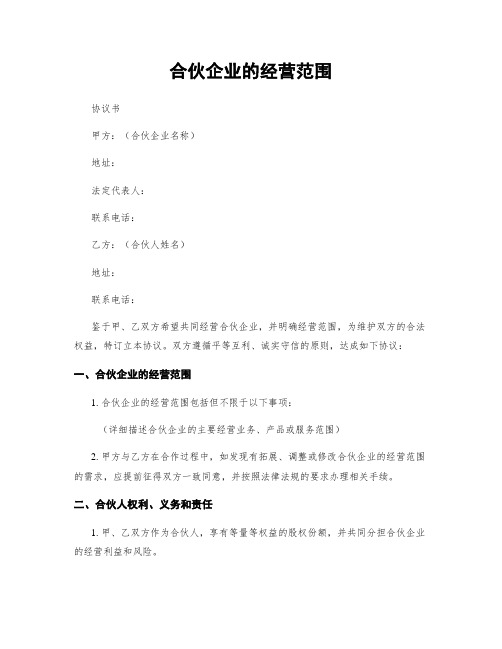 合伙企业的经营范围

协议书

甲方：（合伙企业名称）

地址：

法定代表人：

联系电话：

乙方：（合伙人姓名）

地址：

联系电话：

鉴于甲、乙双方希望共同经营合伙企业，并明确经营范围，为维护双方的合法权益，特订立本协议。双方遵循平等互利、诚实守信的原则，达成如下协议：

一、合伙企业的经营范围

1. 合伙企业的经营范围包括但不限于以下事项：

（详细描述合伙企业的主要经营业务、产品或服务范围）

2. 甲方与乙方在合作过程中，如发现有拓展、调整或修改合伙企业的经营范围的需求，应提前征得双方一致同意，并按照法律法规的要求办理相关手续。

二、合伙人权利、义务和责任

1. 甲、乙双方作为合伙人，享有等量等权益的股权份额，并共同分担合伙企业的经营利益和风险。